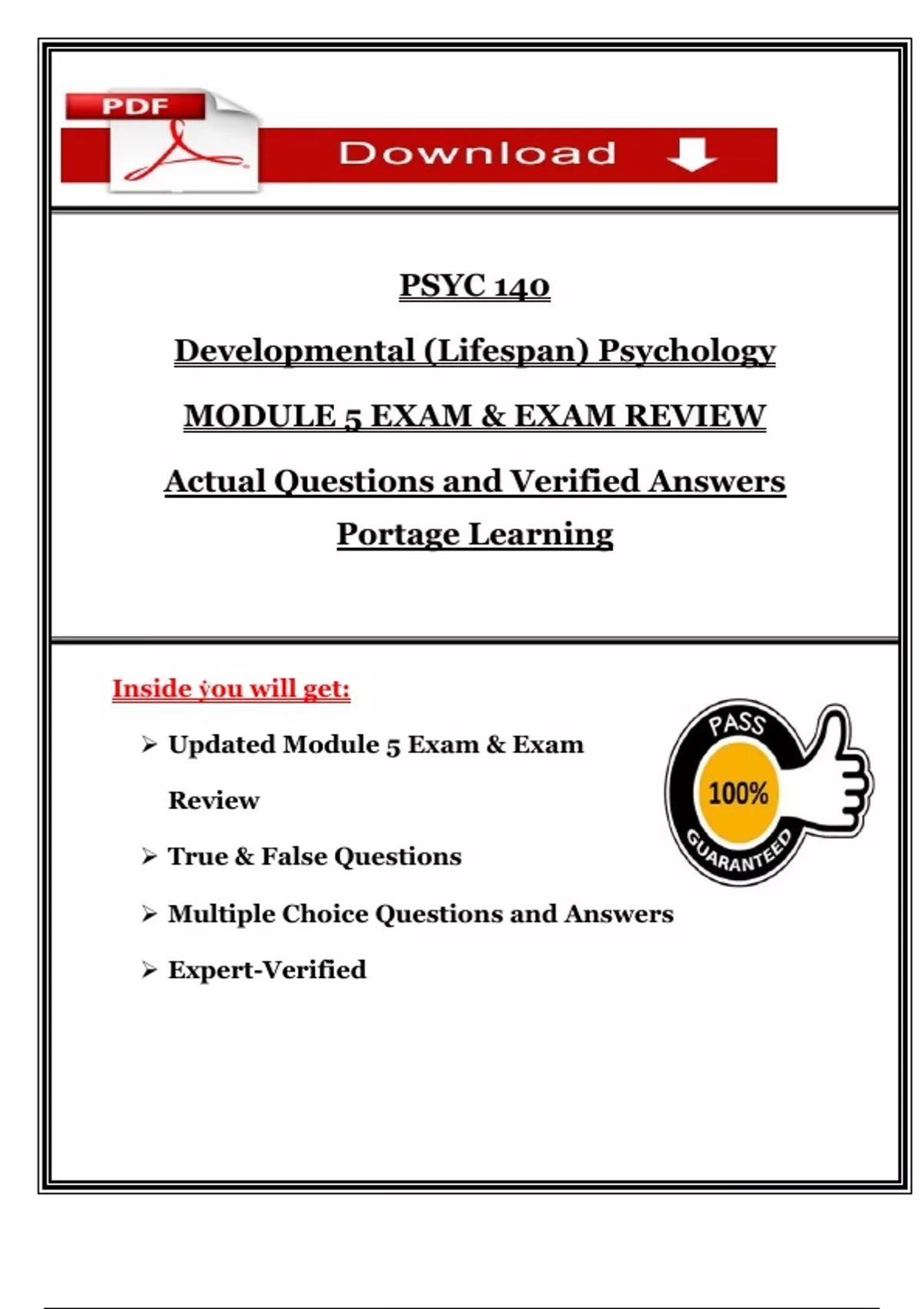 PDF

Download

PSYC 140

Developmental (Lifespan) Psychology

MODULE 5 EXAM & EXAM REVIEW

Actual Questions and Verified Answers

Portage Learning

Inside you will get:

➢ Updated Module 5 Exam & Exam Review

➢ True & False Questions

➢ Multiple Choice Questions and Answers

➢ Expert-Verified

PASS

100%

GUARANTEED